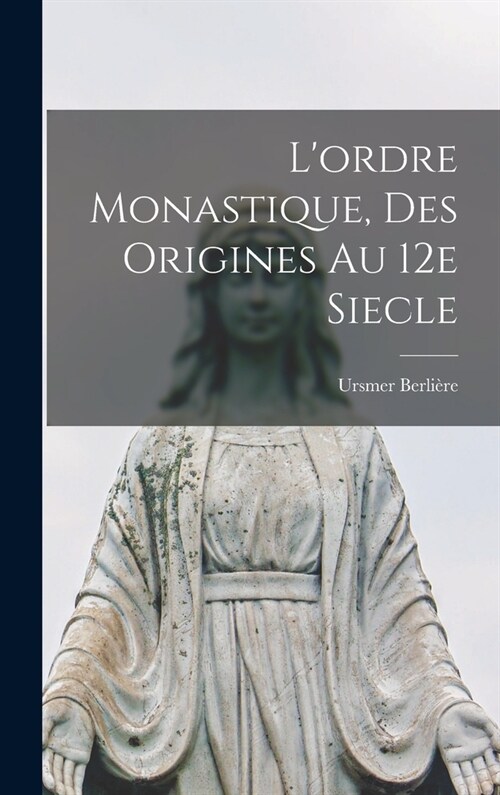 L'ordre Monastique, Des Origines Au 12e Siecle

Ursmer Berlière